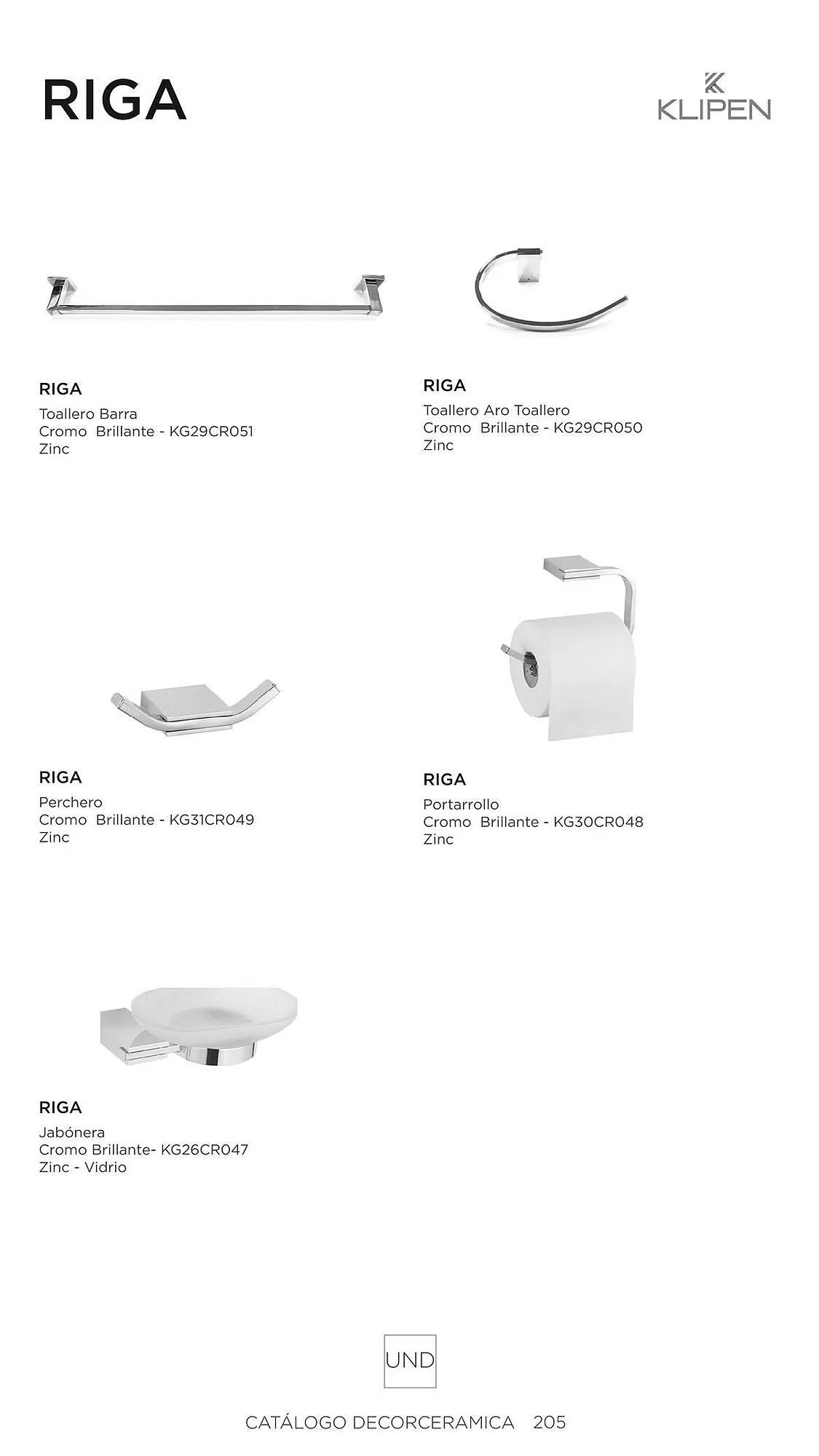 RIGA

KLIPEN

RIGA
Toallero Barra
Cromo Brillante - KG29CR051
Zinc

RIGA
Toallero Aro Toallero
Cromo Brillante - KG29CR050
Zinc

RIGA
Perchero
Cromo Brillante - KG31CR049
Zinc

RIGA
Portarrollo
Cromo Brillante - KG30CR048
Zinc

RIGA
Jabónera
Cromo Brillante- KG26CR047
Zinc - Vidrio

UND

CATÁLOGO DECORCERAMICA 205